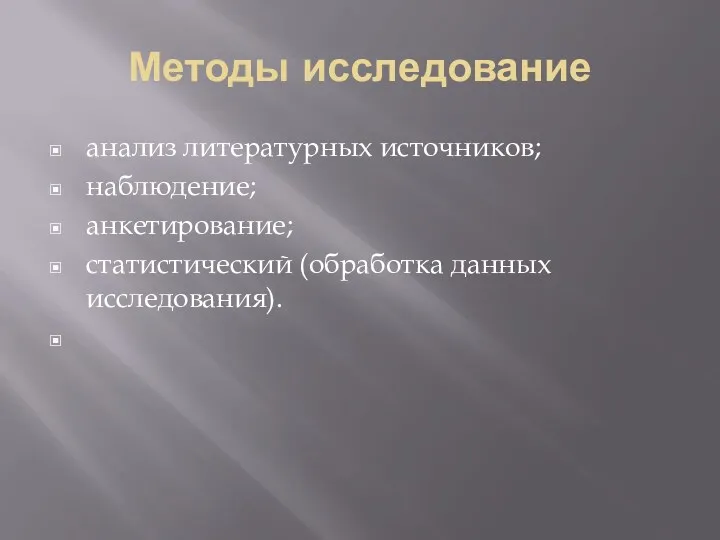 Методы исследование

анализ литературных источников;

наблюдение;

анкетирование;

статистический (обработка данных исследования).